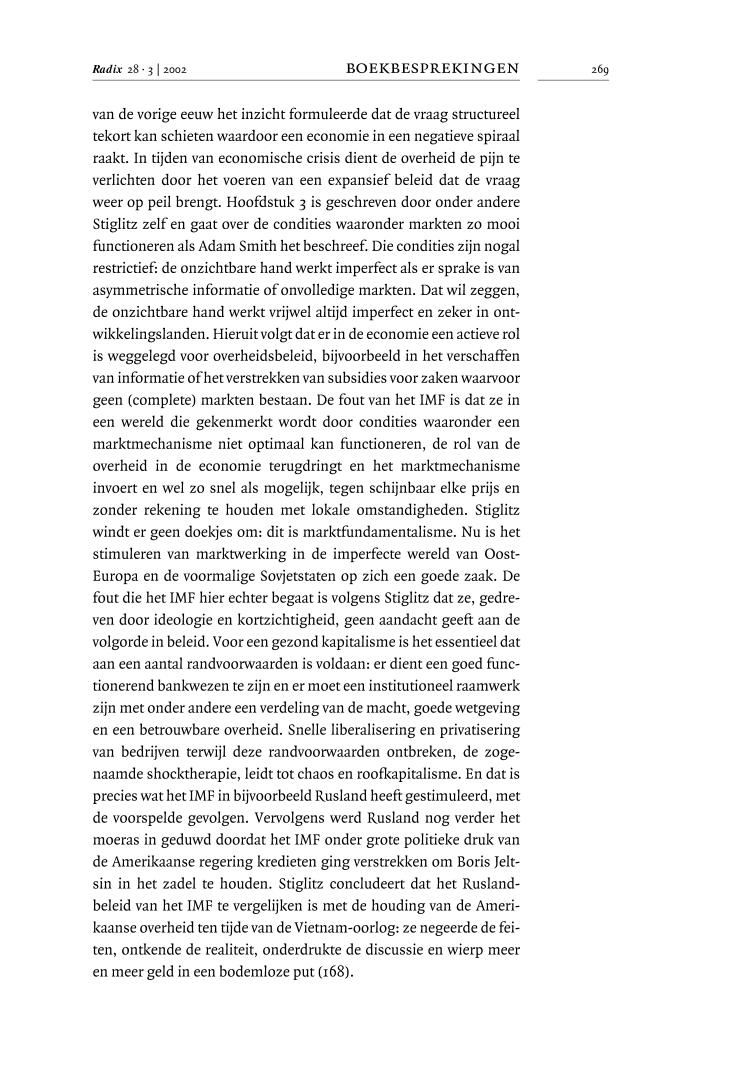 Radix 28 · 3 | 2002 BOEKBESPREKINGEN 269

van de vorige eeuw het inzicht formuleerde dat de vraag structureel tekort kan schieten waardoor een economie in een negatieve spiraal raakt. In tijden van economische crisis dient de overheid de pijn te verlichten door het voeren van een expansief beleid dat de vraag weer op peil brengt. Hoofdstuk 3 is geschreven door onder andere Stiglitz zelf en gaat over de condities waaronder markten zo mooi functioneren als Adam Smith het beschreef. Die condities zijn nogal restrictief: de onzichtbare hand werkt imperfect als er sprake is van asymmetrische informatie of onvolledige markten. Dat wil zeggen, de onzichtbare hand werkt vrijwel altijd imperfect en zeker in ontwikkelingslanden. Hieruit volgt dat er in de economie een actieve rol is weggelegd voor overheidsbeleid, bijvoorbeeld in het verschaffen van informatie of het verstrekken van subsidies voor zaken waarvoor geen (complete) markten bestaan. De fout van het IMF is dat ze in een wereld die gekenmerkt wordt door condities waaronder een marktmechanisme niet optimaal kan functioneren, de rol van de overheid in de economie terugdringt en het marktmechanisme invoert en wel zo snel als mogelijk, tegen schijnbaar elke prijs en zonder rekening te houden met lokale omstandigheden. Stiglitz windt er geen doekjes om: dit is marktfundamentalisme. Nu is het stimuleren van marktwerking in de imperfecte wereld van Oost-Europa en de voormalige Sovjetstaten op zich een goede zaak. De fout die het IMF hier echter begaat is volgens Stiglitz dat ze, gedreven door ideologie en kortzichtigheid, geen aandacht geeft aan de volgorde in beleid. Voor een gezond kapitalisme is het essentieel dat aan een aantal randvoorwaarden is voldaan: er dient een goed functionerend bankwezen te zijn en er moet een institutioneel raamwerk zijn met onder andere een verdeling van de macht, goede wetgeving en een betrouwbare overheid. Snelle liberalisering en privatisering van bedrijven terwijl deze randvoorwaarden ontbreken, de zogenaamde shocktherapie, leidt tot chaos en roofkapitalisme. En dat is precies wat het IMF in bijvoorbeeld Rusland heeft gestimuleerd, met de voorspelde gevolgen. Vervolgens werd Rusland nog verder het moeras in geduwd doordat het IMF onder grote politieke druk van de Amerikaanse regering kredieten ging verstrekken om Boris Jeltsin in het zadel te houden. Stiglitz concludeert dat het Ruslandbeleid van het IMF te vergelijken is met de houding van de Amerikaanse overheid ten tijde van de Vietnam-oorlog: ze negeerde de feiten, ontkende de realiteit, onderdrukte de discussie en wierp meer en meer geld in een bodemloze put (168).